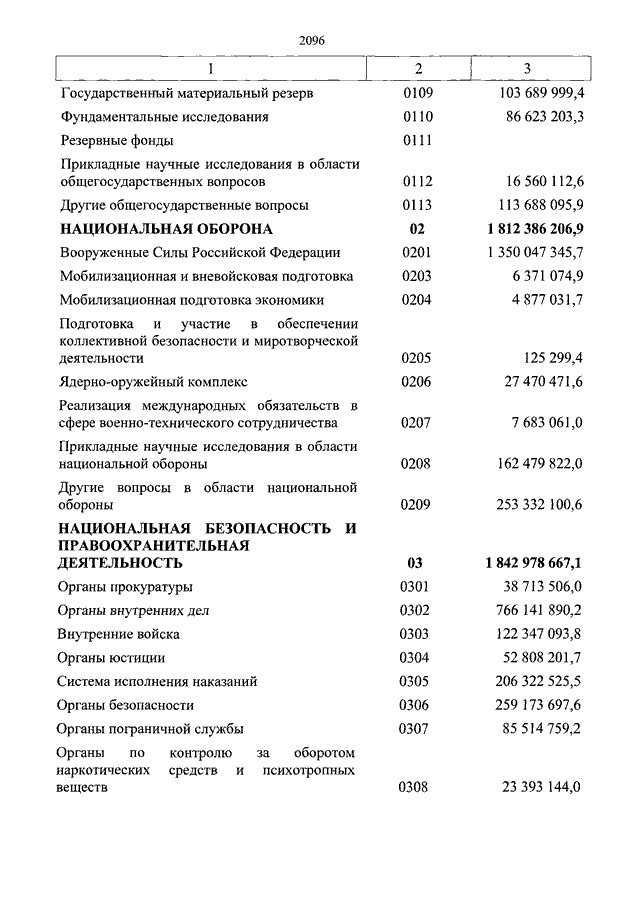 2096

| 1 | 2 | 3 |
|---|---|---|
| Государственный материальный резерв | 0109 | 103 689 999,4 |
| Фундаментальные исследования | 0110 | 86 623 203,3 |
| Резервные фонды | 0111 | |
| Прикладные научные исследования в области общегосударственных вопросов | 0112 | 16 560 112,6 |
| Другие общегосударственные вопросы | 0113 | 113 688 095,9 |
| **НАЦИОНАЛЬНАЯ ОБОРОНА** | **02** | **1 812 386 206,9** |
| Вооруженные Силы Российской Федерации | 0201 | 1 350 047 345,7 |
| Мобилизационная и вневойсковая подготовка | 0203 | 6 371 074,9 |
| Мобилизационная подготовка экономики | 0204 | 4 877 031,7 |
| Подготовка и участие в обеспечении коллективной безопасности и миротворческой деятельности | 0205 | 125 299,4 |
| Ядерно-оружейный комплекс | 0206 | 27 470 471,6 |
| Реализация международных обязательств в сфере военно-технического сотрудничества | 0207 | 7 683 061,0 |
| Прикладные научные исследования в области национальной обороны | 0208 | 162 479 822,0 |
| Другие вопросы в области национальной обороны | 0209 | 253 332 100,6 |
| **НАЦИОНАЛЬНАЯ БЕЗОПАСНОСТЬ И ПРАВООХРАНИТЕЛЬНАЯ ДЕЯТЕЛЬНОСТЬ** | **03** | **1 842 978 667,1** |
| Органы прокуратуры | 0301 | 38 713 506,0 |
| Органы внутренних дел | 0302 | 766 141 890,2 |
| Внутренние войска | 0303 | 122 347 093,8 |
| Органы юстиции | 0304 | 52 808 201,7 |
| Система исполнения наказаний | 0305 | 206 322 525,5 |
| Органы безопасности | 0306 | 259 173 697,6 |
| Органы пограничной службы | 0307 | 85 514 759,2 |
| Органы по контролю за оборотом наркотических средств и психотропных веществ | 0308 | 23 393 144,0 |